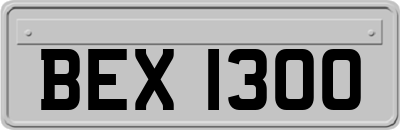 BEX 1300